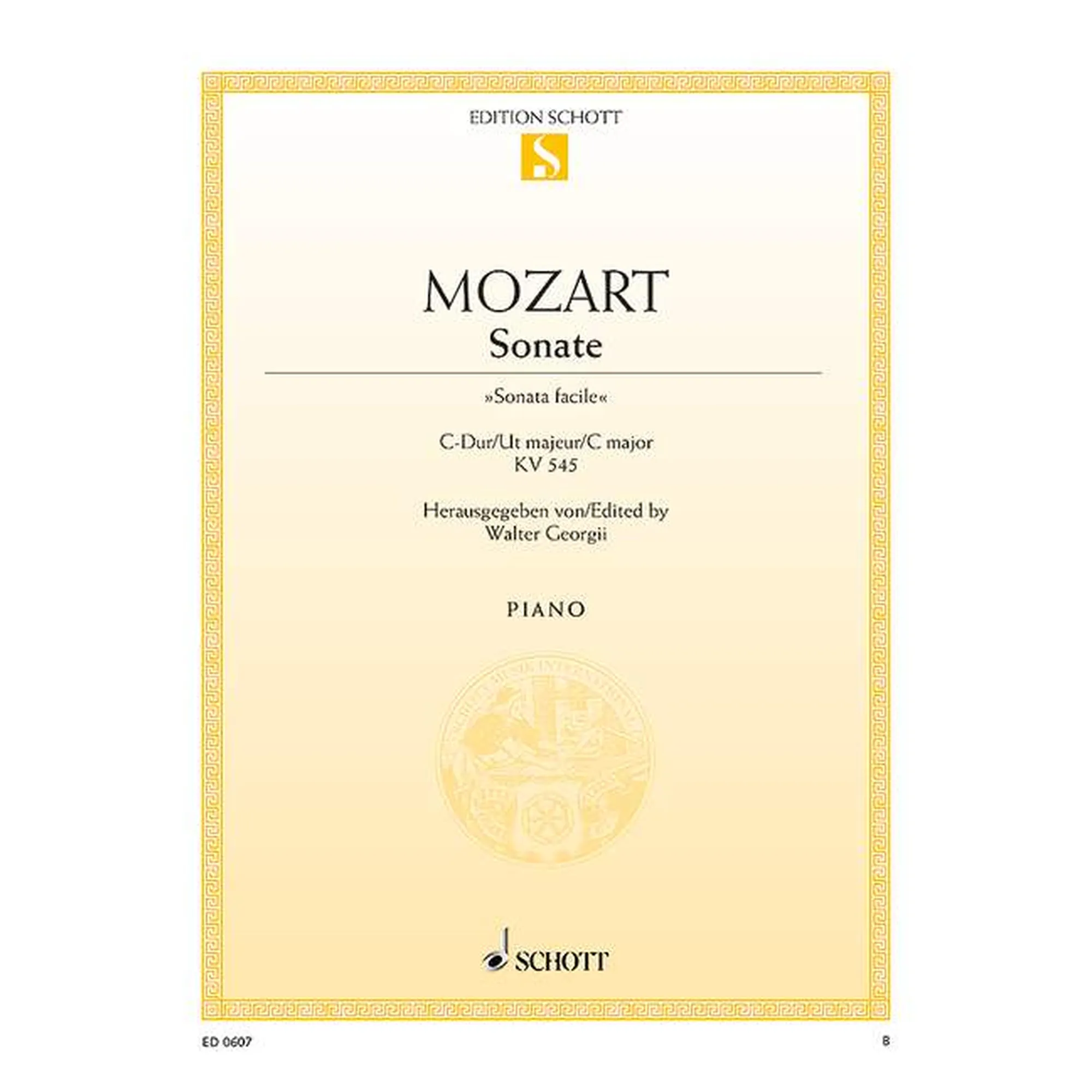 EDITION SCHOTT

MOZART
Sonate

»Sonata facile«

C-Dur/Ut majeur/C major
KV 545

Herausgegeben von/Edited by
Walter Georgii

PIANO

SCHOTT

ED 0607

B